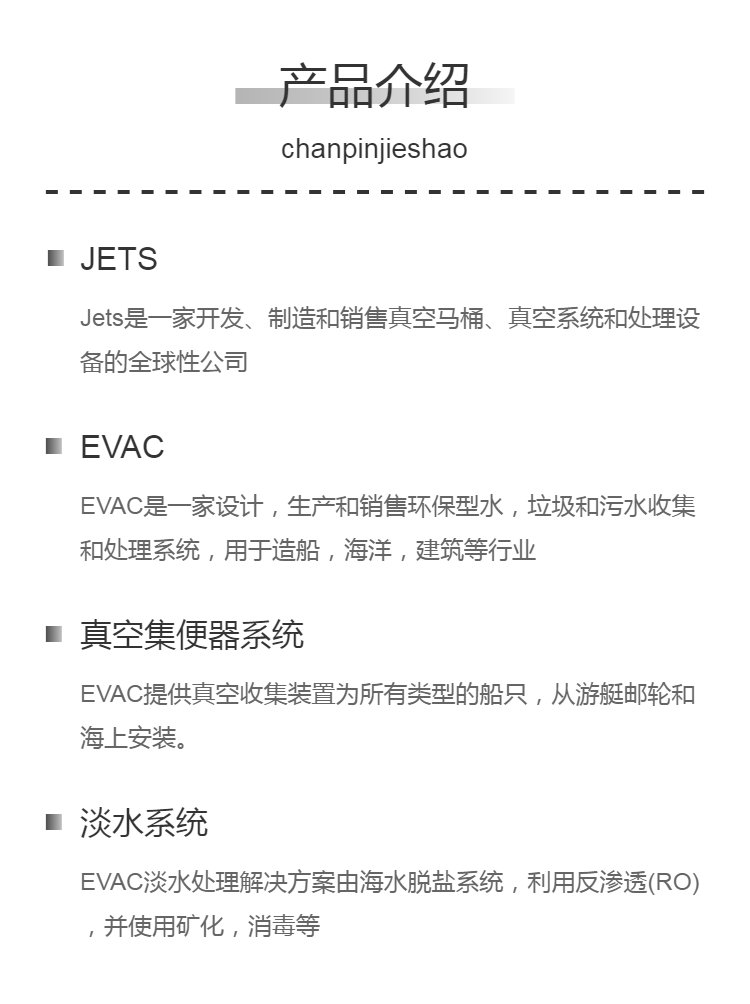 产品介绍

chanpinjieshao

JETS

Jets是一家开发、制造和销售真空马桶、真空系统和处理设备的全球性公司

EVAC

EVAC是一家设计，生产和销售环保型水，垃圾和污水收集和处理系统，用于造船，海洋，建筑等行业

真空集便器系统

EVAC提供真空收集装置为所有类型的船只，从游艇邮轮和海上安装。

淡水系统

EVAC淡水处理解决方案由海水脱盐系统，利用反渗透(RO)，并使用矿化，消毒等